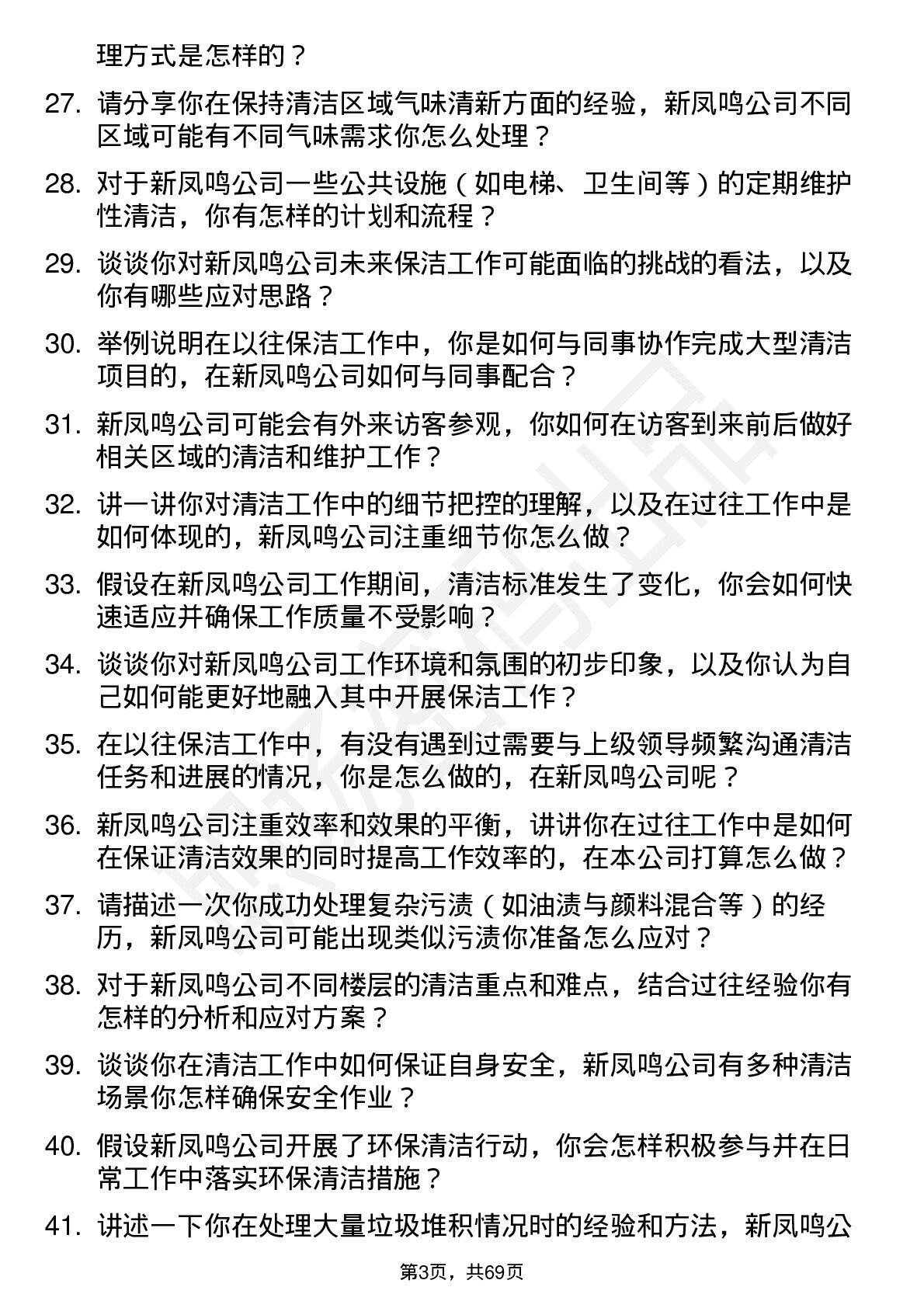 理方式是怎样的？

27. 请分享你在保持清洁区域气味清新方面的经验，新凤鸣公司不同区域可能有不同气味需求你怎么处理？

28. 对于新凤鸣公司一些公共设施（如电梯、卫生间等）的定期维护性清洁，你有怎样的计划和流程？

29. 谈谈你对新凤鸣公司未来保洁工作可能面临的挑战的看法，以及你有哪些应对思路？

30. 举例说明在以往保洁工作中，你是如何与同事协作完成大型清洁项目的，在新凤鸣公司如何与同事配合？

31. 新凤鸣公司可能会有外来访客参观，你如何在访客到来前后做好相关区域的清洁和维护工作？

32. 讲一讲你对清洁工作中的细节把控的理解，以及在过往工作中是如何体现的，新凤鸣公司注重细节你怎么做？

33. 假设在新凤鸣公司工作期间，清洁标准发生了变化，你会如何快速适应并确保工作质量不受影响？

34. 谈谈你对新凤鸣公司工作环境和氛围的初步印象，以及你认为自己如何能更好地融入其中开展保洁工作？

35. 在以往保洁工作中，有没有遇到过需要与上级领导频繁沟通清洁任务和进展的情况，你是怎么做的，在新凤鸣公司呢？

36. 新凤鸣公司注重效率和效果的平衡，讲讲你在过往工作中是如何在保证清洁效果的同时提高工作效率的，在本公司打算怎么做？

37. 请描述一次你成功处理复杂污渍（如油渍与颜料混合等）的经历，新凤鸣公司可能出现类似污渍你准备怎么应对？

38. 对于新凤鸣公司不同楼层的清洁重点和难点，结合过往经验你有怎样的分析和应对方案？

39. 谈谈你在清洁工作中如何保证自身安全，新凤鸣公司有多种清洁场景你怎样确保安全作业？

40. 假设新凤鸣公司开展了环保清洁行动，你会怎样积极参与并在日常工作中落实环保清洁措施？

41. 讲述一下你在处理大量垃圾堆积情况时的经验和方法，新凤鸣公

第3页，共69页